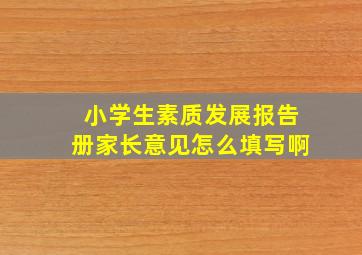 小学生素质发展报告册家长意见怎么填写啊